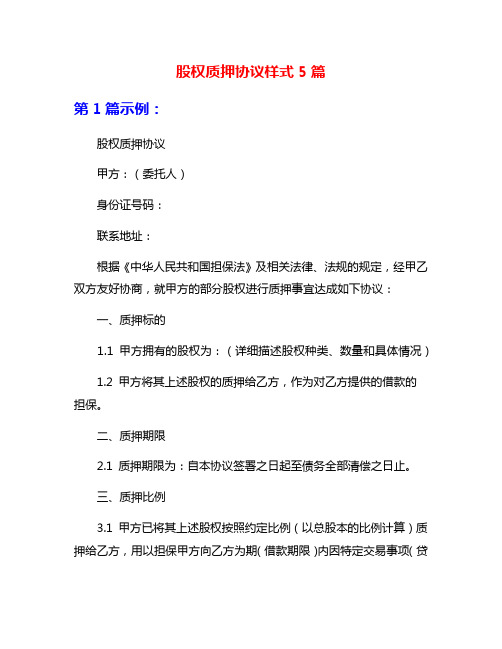 股权质押协议样式 5 篇

第 1 篇示例：

股权质押协议

甲方：（委托人）

身份证号码：

联系地址：

根据《中华人民共和国担保法》及相关法律、法规的规定，经甲乙双方友好协商，就甲方的部分股权进行质押事宜达成如下协议：

一、质押标的

1.1 甲方拥有的股权为：（详细描述股权种类、数量和具体情况）

1.2 甲方将其上述股权的质押给乙方，作为对乙方提供的借款的担保。

二、质押期限

2.1 质押期限为：自本协议签署之日起至债务全部清偿之日止。

三、质押比例

3.1 甲方已将其上述股权按照约定比例（以总股本的比例计算）质押给乙方，用以担保甲方向乙方为期(借款期限)内因特定交易事项(贷